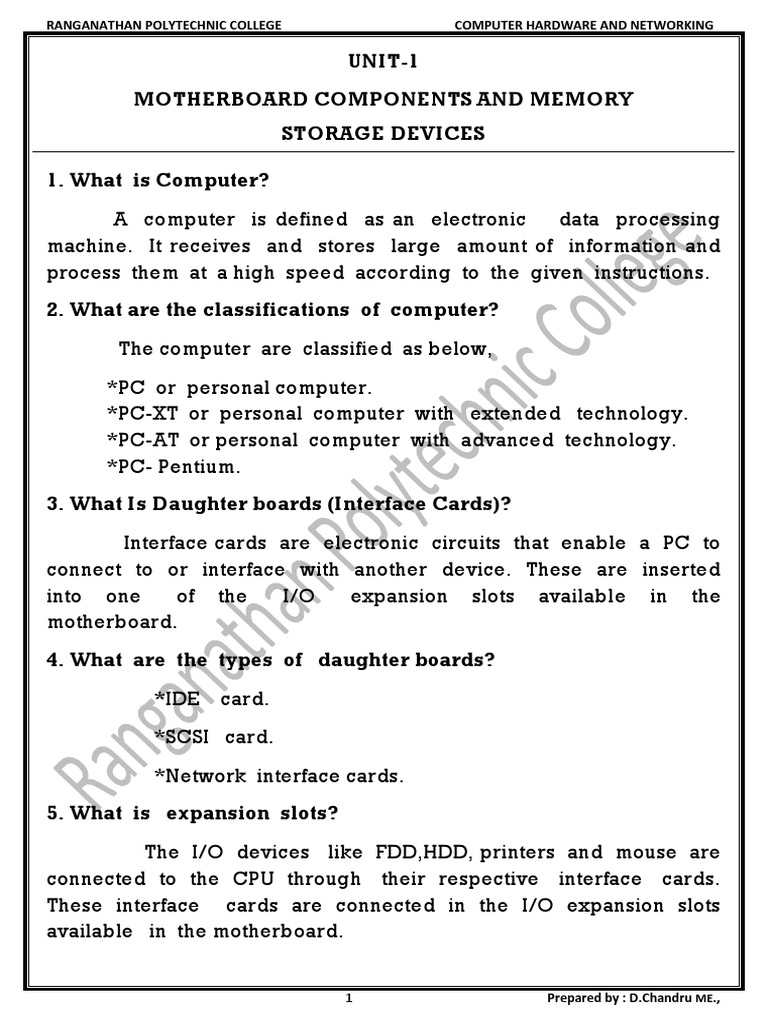 RANGANATHAN POLYTECHNIC COLLEGE COMPUTER HARDWARE AND NETWORKING

UNIT-1

MOTHERBOARD COMPONENTS AND MEMORY STORAGE DEVICES

1. What is Computer?

A computer is defined as an electronic data processing machine. It receives and stores large amount of information and process them at a high speed according to the given instructions.

2. What are the classifications of computer?

The computer are classified as below,

*PC or personal computer.
*PC-XT or personal computer with extended technology.
*PC-AT or personal computer with advanced technology.
*PC- Pentium.

3. What Is Daughter boards (Interface Cards)?

Interface cards are electronic circuits that enable a PC to connect to or interface with another device. These are inserted into one of the I/O expansion slots available in the motherboard.

4. What are the types of daughter boards?

*IDE card.

*SCSI card.

*Network interface cards.

5. What is expansion slots?

The I/O devices like FDD,HDD, printers and mouse are connected to the CPU through their respective interface cards. These interface cards are connected in the I/O expansion slots available in the motherboard.

Ranganathan Polytechnic College

1 Prepared by : D.Chandru ME.,